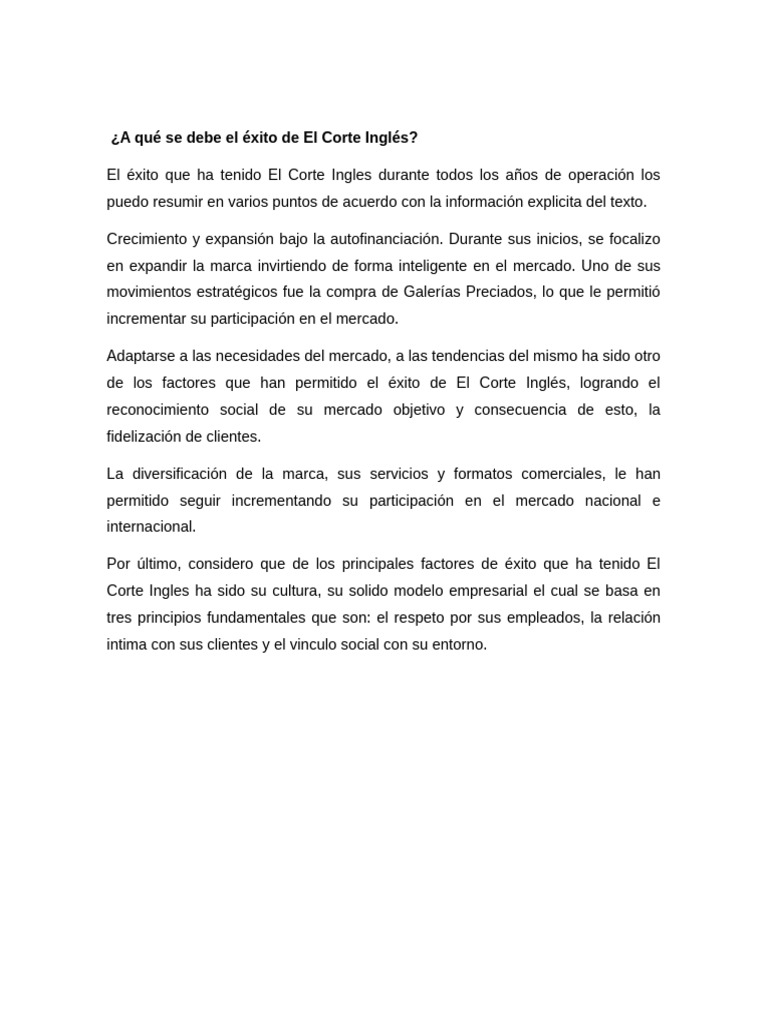 ¿A qué se debe el éxito de El Corte Inglés?

El éxito que ha tenido El Corte Ingles durante todos los años de operación los puedo resumir en varios puntos de acuerdo con la información explicita del texto.

Crecimiento y expansión bajo la autofinanciación. Durante sus inicios, se focalizo en expandir la marca invirtiendo de forma inteligente en el mercado. Uno de sus movimientos estratégicos fue la compra de Galerías Preciados, lo que le permitió incrementar su participación en el mercado.

Adaptarse a las necesidades del mercado, a las tendencias del mismo ha sido otro de los factores que han permitido el éxito de El Corte Inglés, logrando el reconocimiento social de su mercado objetivo y consecuencia de esto, la fidelización de clientes.

La diversificación de la marca, sus servicios y formatos comerciales, le han permitido seguir incrementando su participación en el mercado nacional e internacional.

Por último, considero que de los principales factores de éxito que ha tenido El Corte Ingles ha sido su cultura, su solido modelo empresarial el cual se basa en tres principios fundamentales que son: el respeto por sus empleados, la relación intima con sus clientes y el vinculo social con su entorno.